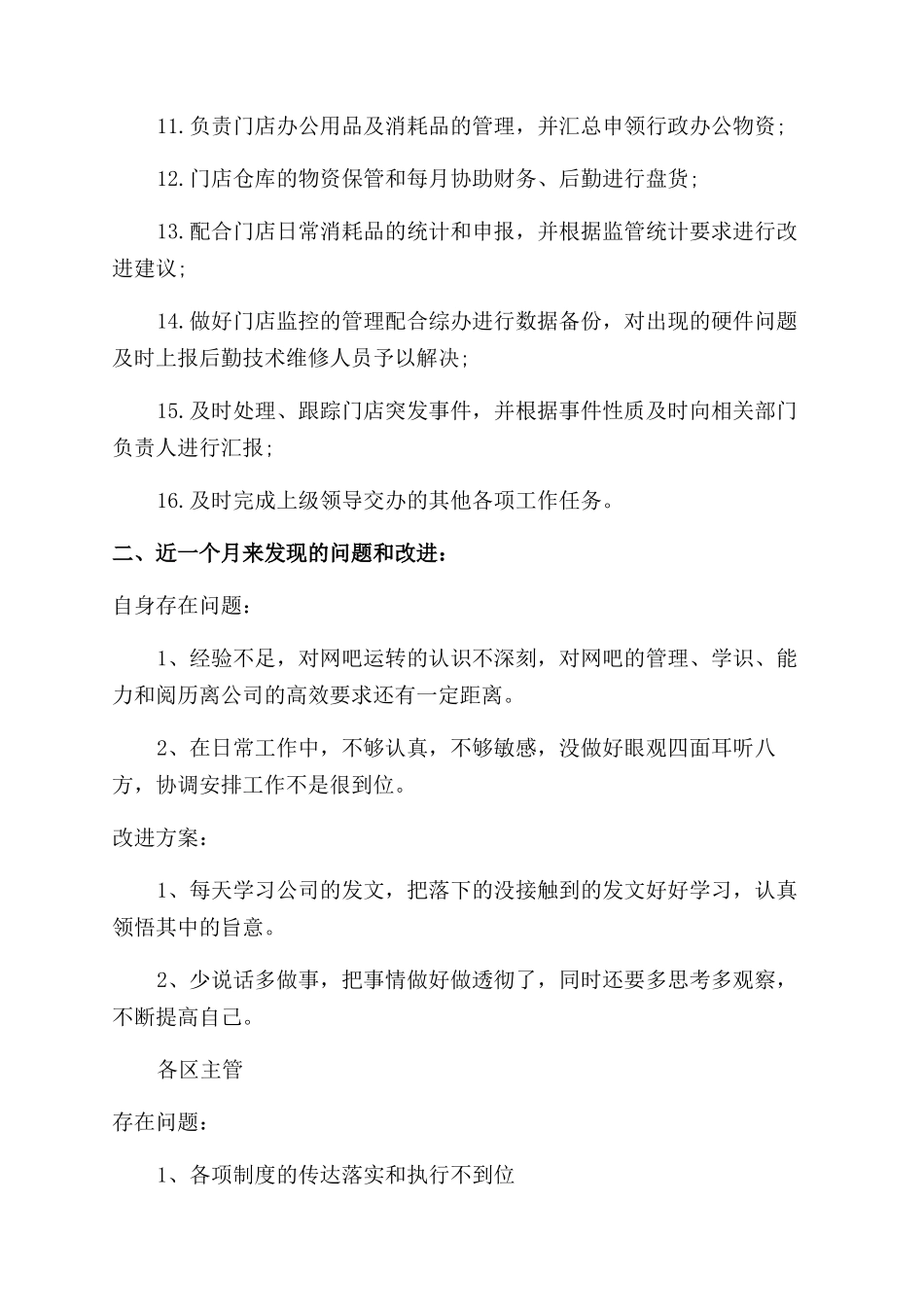 11.负责门店办公用品及消耗品的管理，并汇总申领行政办公物资；

12.门店仓库的物资保管和每月协助财务、后勤进行盘货；

13.配合门店日常消耗品的统计和申报，并根据监管统计要求进行改进建议；

14.做好门店监控的管理配合综办进行数据备份，对出现的硬件问题及时上报后勤技术维修人员予以解决；

15.及时处理、跟踪门店突发事件，并根据事件性质及时向相关部门负责人进行汇报；

16.及时完成上级领导交办的其他各项工作任务。

二、近一个月来发现的问题和改进：

自身存在问题：

1、经验不足，对网吧运转的认识不深刻，对网吧的管理、学识、能力和阅历离公司的高效要求还有一定距离。

2、在日常工作中，不够认真，不够敏感，没做好眼观四面耳听八方，协调安排工作不是很到位。

改进方案：

1、每天学习公司的发文，把落下的没接触到的发文好好学习，认真领悟其中的旨意。

2、少说话多做事，把事情做好做透彻了，同时还要多思考多观察，不断提高自己。

各区主管

存在问题：

1、各项制度的传达落实和执行不到位